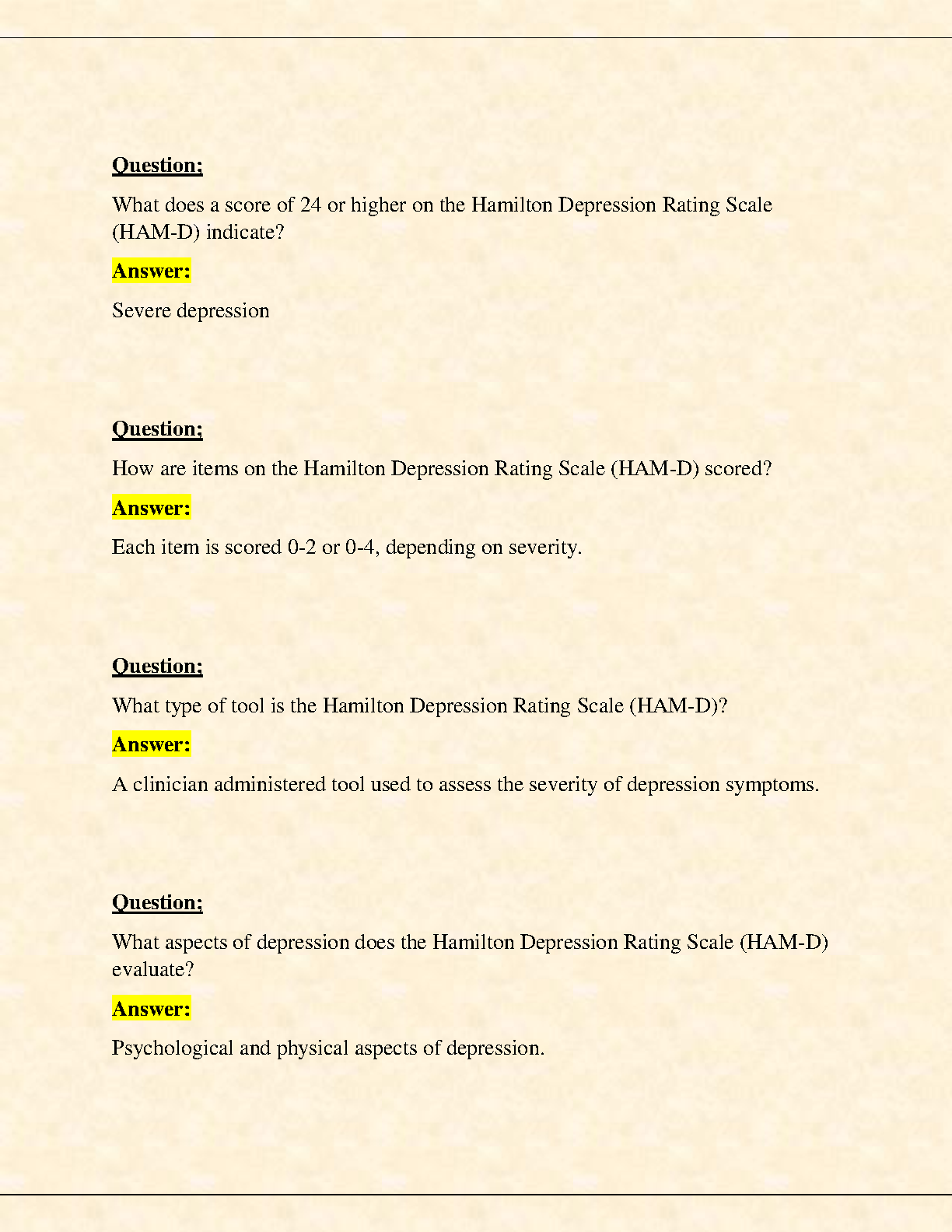 Question;

What does a score of 24 or higher on the Hamilton Depression Rating Scale (HAM-D) indicate?

Answer:

Severe depression

Question;

How are items on the Hamilton Depression Rating Scale (HAM-D) scored?

Answer:

Each item is scored 0-2 or 0-4, depending on severity.

Question;

What type of tool is the Hamilton Depression Rating Scale (HAM-D)?

Answer:

A clinician administered tool used to assess the severity of depression symptoms.

Question;

What aspects of depression does the Hamilton Depression Rating Scale (HAM-D) evaluate?

Answer:

Psychological and physical aspects of depression.